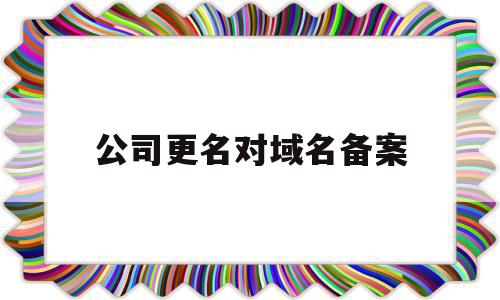 公司更名对域名备案